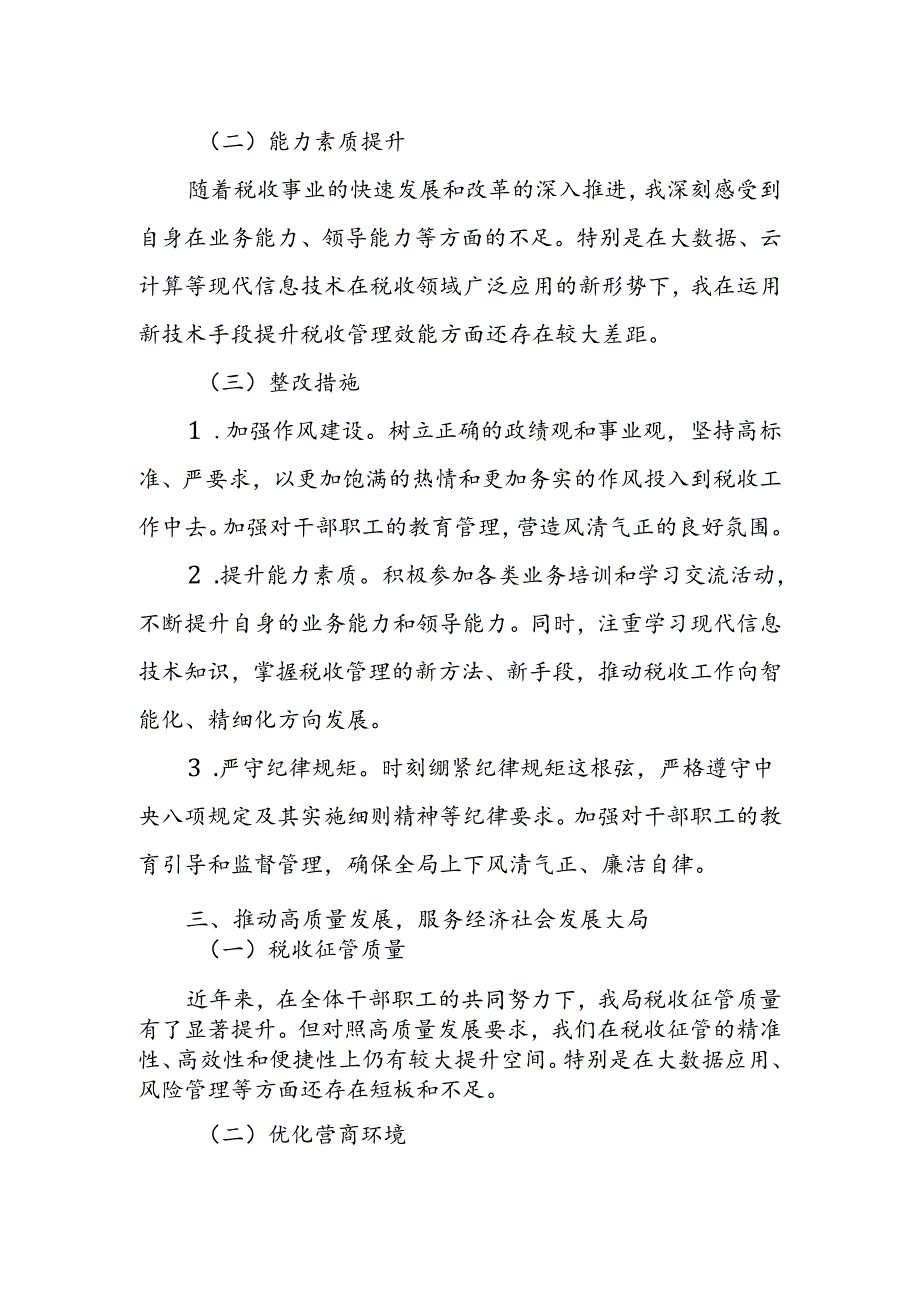 （二）能力素质提升

随着税收事业的快速发展和改革的深入推进，我深刻感受到自身在业务能力、领导能力等方面的不足。特别是在大数据、云计算等现代信息技术在税收领域广泛应用的新形势下，我在运用新技术手段提升税收管理效能方面还存在较大差距。

（三）整改措施

1．加强作风建设。树立正确的政绩观和事业观，坚持高标准、严要求，以更加饱满的热情和更加务实的作风投入到税收工作中去。加强对干部职工的教育管理，营造风清气正的良好氛围。

2．提升能力素质。积极参加各类业务培训和学习交流活动，不断提升自身的业务能力和领导能力。同时，注重学习现代信息技术知识，掌握税收管理的新方法、新手段，推动税收工作向智能化、精细化方向发展。

3．严守纪律规矩。时刻绷紧纪律规矩这根弦，严格遵守中央八项规定及其实施细则精神等纪律要求。加强对干部职工的教育引导和监督管理，确保全局上下风清气正、廉洁自律。

三、推动高质量发展，服务经济社会发展大局

（一）税收征管质量

近年来，在全体干部职工的共同努力下，我局税收征管质量有了显著提升。但对照高质量发展要求，我们在税收征管的精准性、高效性和便捷性上仍有较大提升空间。特别是在大数据应用、风险管理等方面还存在短板和不足。

（二）优化营商环境